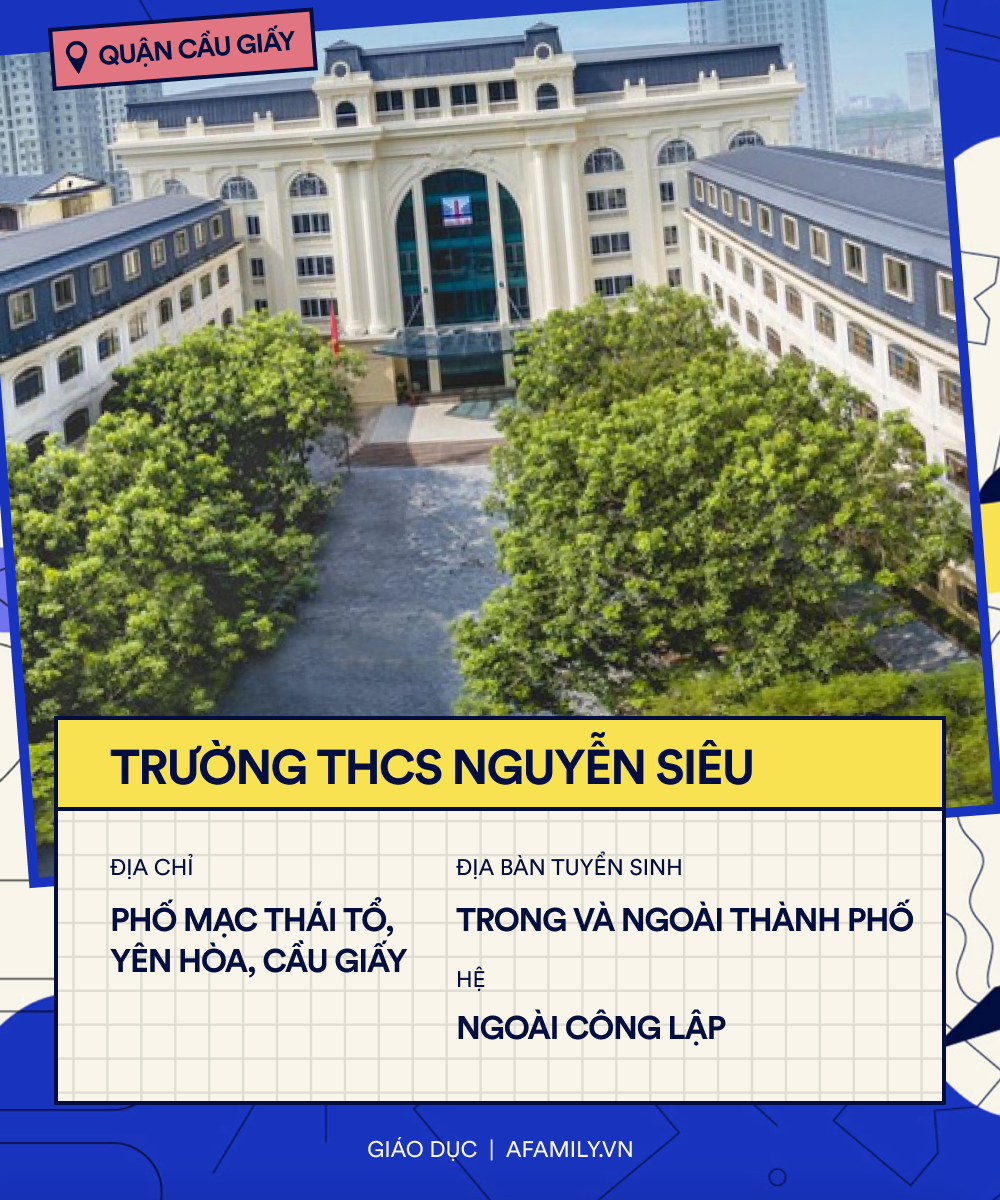 QUẬN CẦU GIẤY

TRƯỜNG THCS NGUYỄN SIÊU

ĐỊA CHỈ

PHỐ MẠC THÁI TỔ, YÊN HÒA, CẦU GIẤY

ĐỊA BÀN TUYỂN SINH

TRONG VÀ NGOÀI THÀNH PHỐ

HỆ

NGOÀI CÔNG LẬP

GIÁO DỤC | AFAMILY.VN